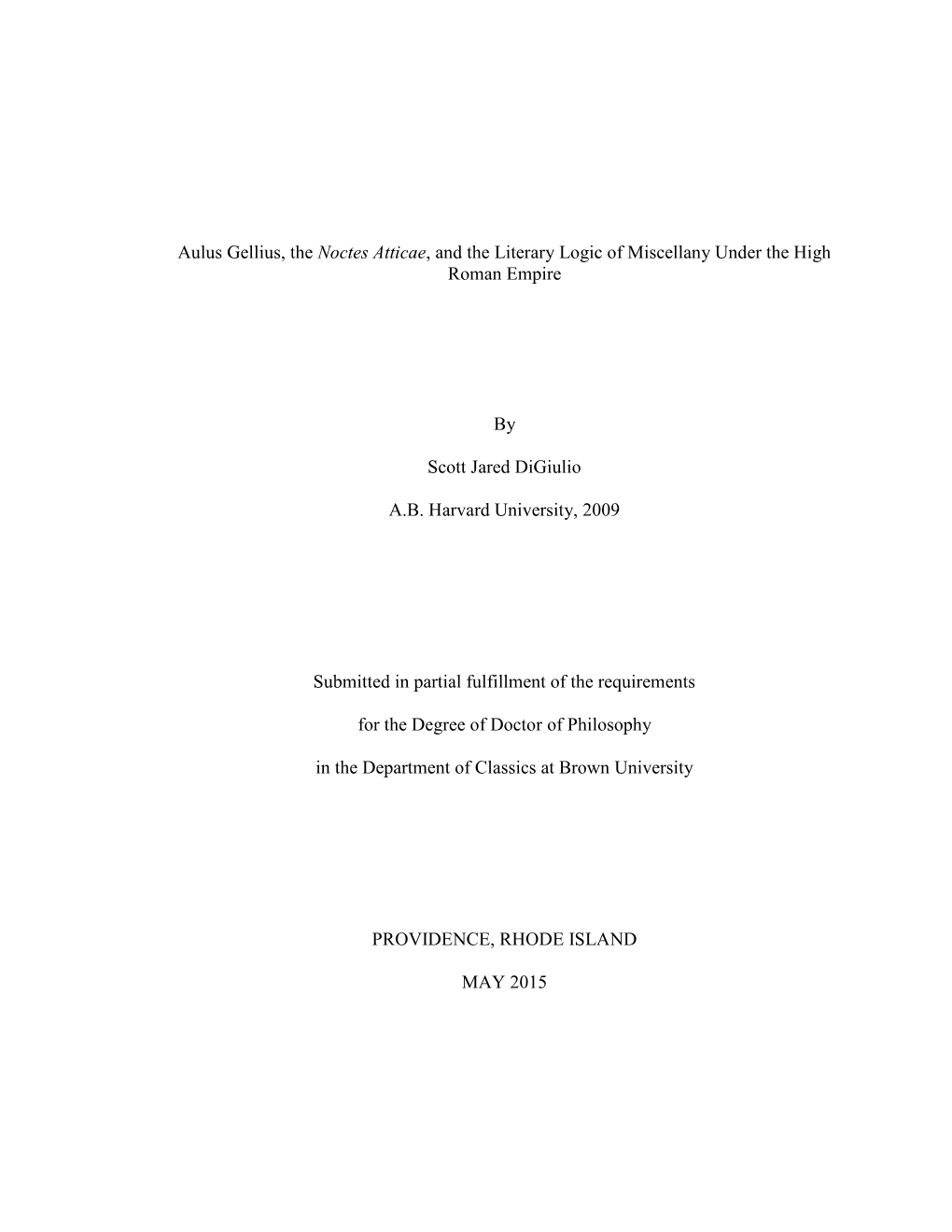 Aulus Gellius, the Noctes Atticae, and the Literary Logic of Miscellany Under the High Roman Empire

By

Scott Jared DiGiulio

A.B. Harvard University, 2009

Submitted in partial fulfillment of the requirements

for the Degree of Doctor of Philosophy

in the Department of Classics at Brown University

PROVIDENCE, RHODE ISLAND

MAY 2015